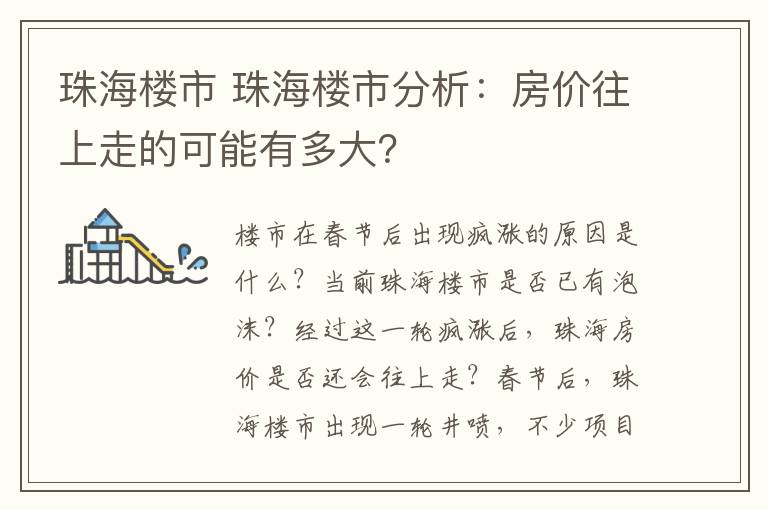 珠海楼市 珠海楼市分析：房价往上走的可能有多大?

楼市在春节后出现疯涨的原因是什么？当前珠海楼市是否已有泡沫？经过这一轮疯涨后，珠海房价是否还会往上走？春节后，珠海楼市出现一轮井喷，不少项目